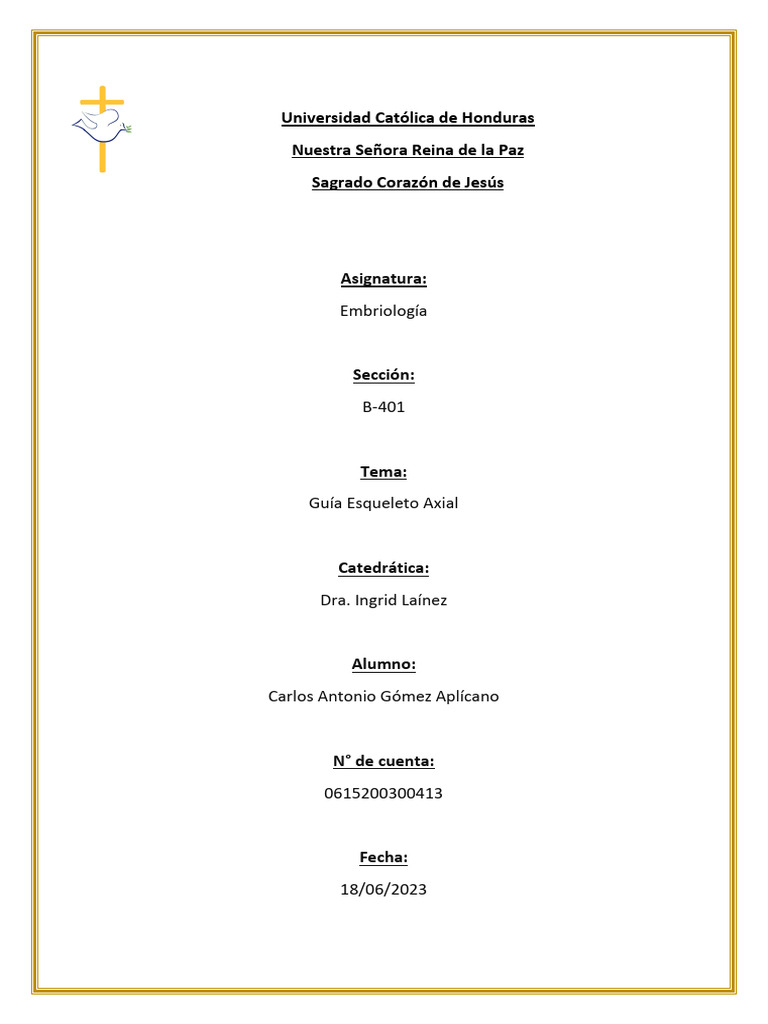 Universidad Católica de Honduras

Nuestra Señora Reina de la Paz

Sagrado Corazón de Jesús

Asignatura:

Embriología

Sección:

B-401

Tema:

Guía Esqueleto Axial

Catedrática:

Dra. Ingrid Laínez

Alumno:

Carlos Antonio Gómez Aplícano

N° de cuenta:

0615200300413

Fecha:

18/06/2023